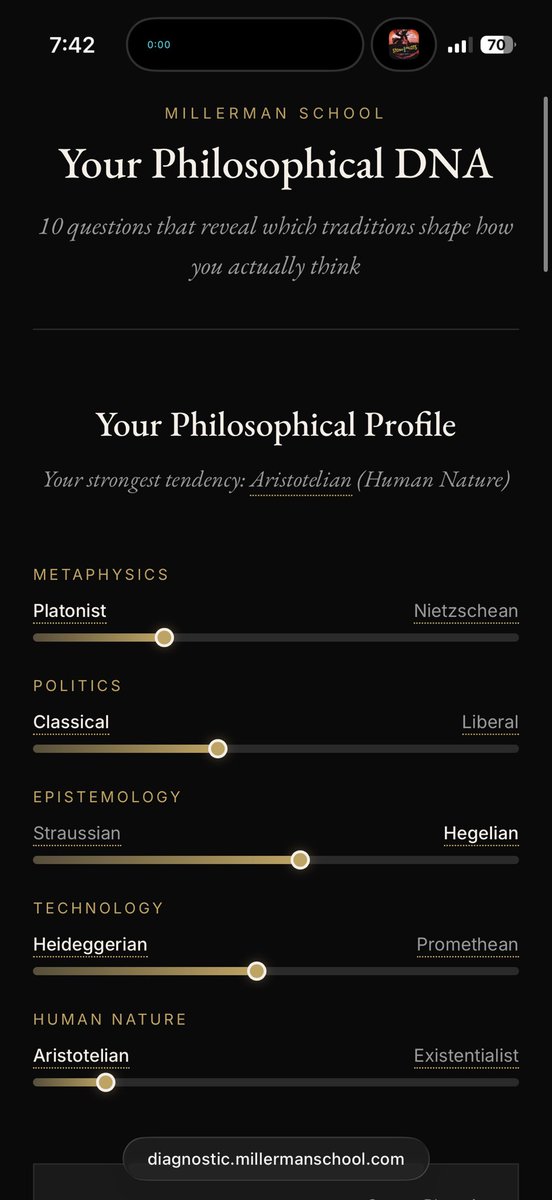 7:42

0:00

70

MILLERMAN SCHOOL

Your Philosophical DNA

10 questions that reveal which traditions shape how you actually think

Your Philosophical Profile

Your strongest tendency: Aristotelian (Human Nature)

METAPHYSICS

Platonist

Nietzschean

POLITICS

Classical

Liberal

EPISTEMOLOGY

Straussian

Hegelian

TECHNOLOGY

Heideggerian

Promethean

HUMAN NATURE

Aristotelian

Existentialist

diagnostic.millermanschool.com